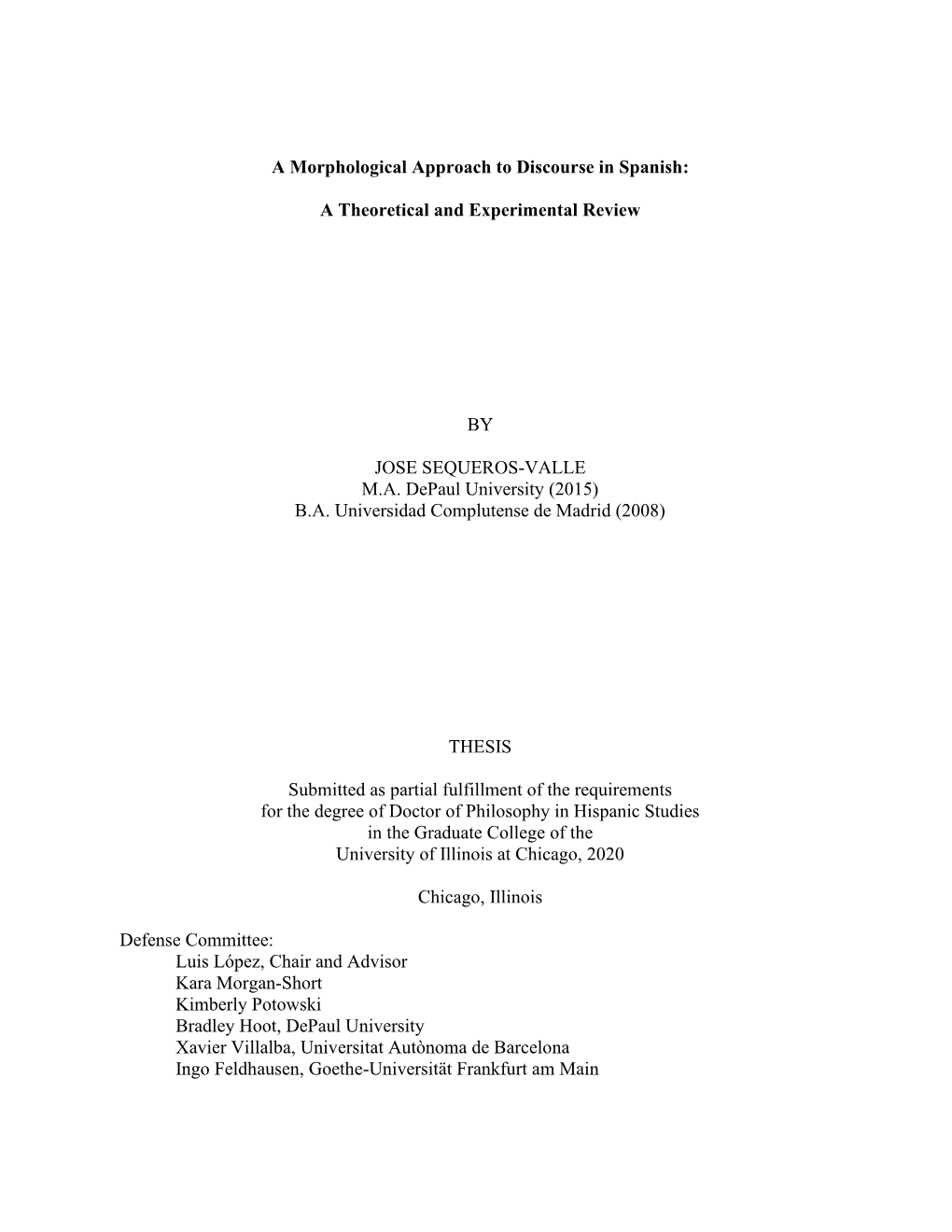 A Morphological Approach to Discourse in Spanish:

A Theoretical and Experimental Review

BY

JOSE SEQUEROS-VALLE
M.A. DePaul University (2015)
B.A. Universidad Complutense de Madrid (2008)

THESIS

Submitted as partial fulfillment of the requirements
for the degree of Doctor of Philosophy in Hispanic Studies
in the Graduate College of the
University of Illinois at Chicago, 2020

Chicago, Illinois

Defense Committee:
Luis López, Chair and Advisor
Kara Morgan-Short
Kimberly Potowski
Bradley Hoot, DePaul University
Xavier Villalba, Universitat Autònoma de Barcelona
Ingo Feldhausen, Goethe-Universität Frankfurt am Main